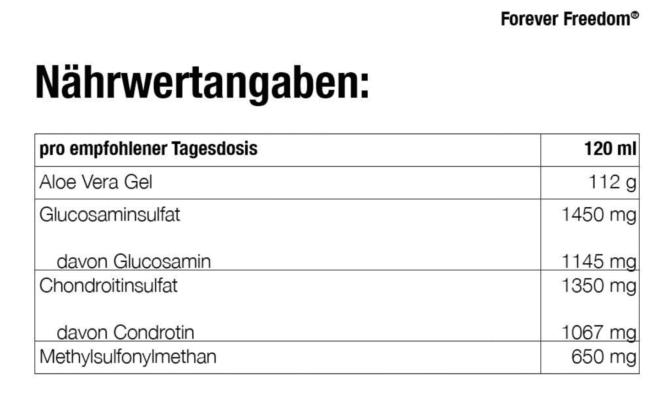 Forever Freedom®

Nährwertangaben:

| pro empfohlener Tagesdosis | 120 ml |
|---|---|
| Aloe Vera Gel | 112 g |
| Glucosaminsulfat | 1450 mg |
| davon Glucosamin | 1145 mg |
| Chondroitinsulfat | 1350 mg |
| davon Condrotin | 1067 mg |
| Methylsulfonylmethan | 650 mg |